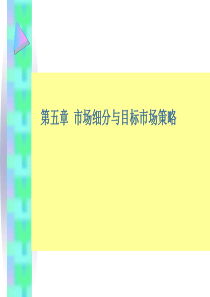 第五章 市场细分与目标市场策略